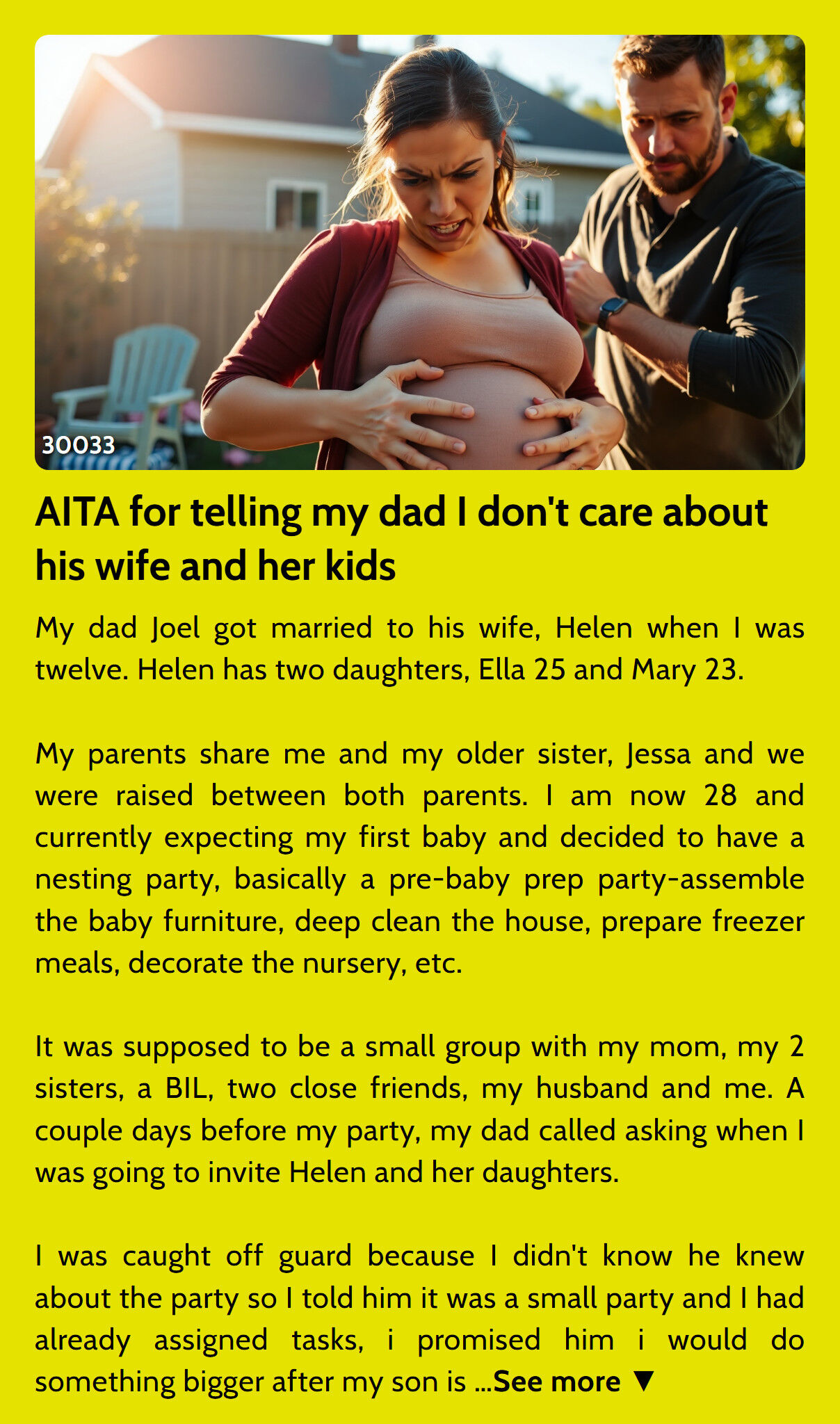 30033

AITA for telling my dad I don't care about his wife and her kids

My dad Joel got married to his wife, Helen when I was twelve. Helen has two daughters, Ella 25 and Mary 23.

My parents share me and my older sister, Jessa and we were raised between both parents. I am now 28 and currently expecting my first baby and decided to have a nesting party, basically a pre-baby prep party-assemble the baby furniture, deep clean the house, prepare freezer meals, decorate the nursery, etc.

It was supposed to be a small group with my mom, my 2 sisters, a BIL, two close friends, my husband and me. A couple days before my party, my dad called asking when I was going to invite Helen and her daughters.

I was caught off guard because I didn't know he knew about the party so I told him it was a small party and I had already assigned tasks, i promised him i would do something bigger after my son is ...See more ▼